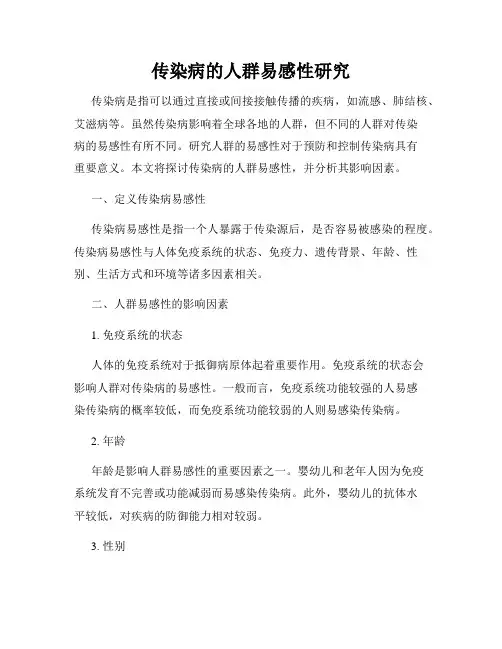 传染病的人群易感性研究

传染病是指可以通过直接或间接接触传播的疾病，如流感、肺结核、艾滋病等。虽然传染病影响着全球各地的人群，但不同的人群对传染病的易感性有所不同。研究人群的易感性对于预防和控制传染病具有重要意义。本文将探讨传染病的人群易感性，并分析其影响因素。

一、定义传染病易感性

传染病易感性是指一个人暴露于传染源后，是否容易被感染的程度。传染病易感性与人体免疫系统的状态、免疫力、遗传背景、年龄、性别、生活方式和环境等诸多因素相关。

二、人群易感性的影响因素

1. 免疫系统的状态

人体的免疫系统对于抵御病原体起着重要作用。免疫系统的状态会影响人群对传染病的易感性。一般而言，免疫系统功能较强的人易感染传染病的概率较低，而免疫系统功能较弱的人则易感染传染病。

2. 年龄

年龄是影响人群易感性的重要因素之一。婴幼儿和老年人因为免疫系统发育不完善或功能减弱而易感染传染病。此外，婴幼儿的抗体水平较低，对疾病的防御能力相对较弱。

3. 性别